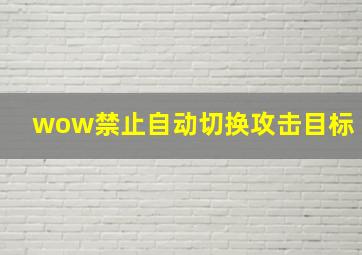 wow禁止自动切换攻击目标